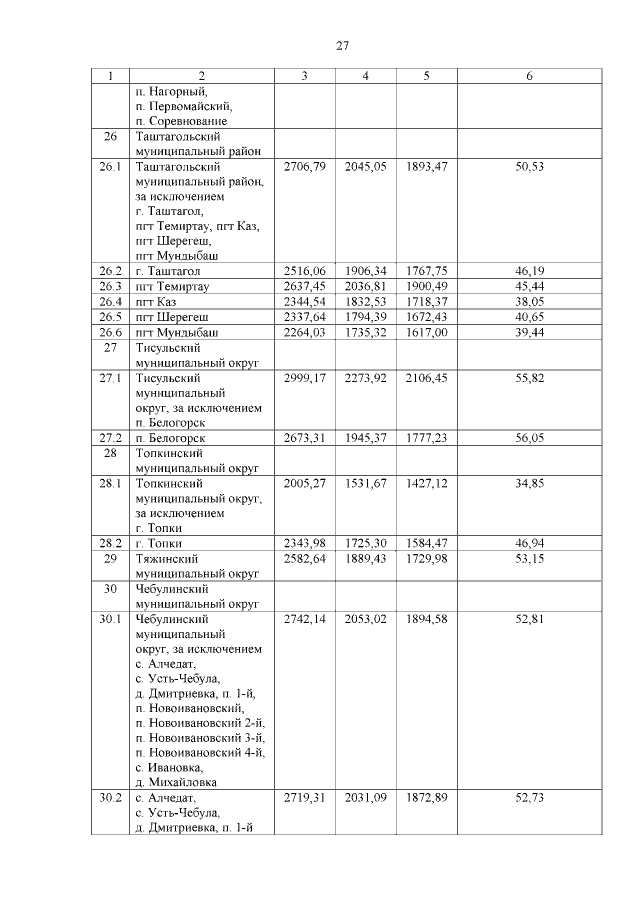 27

| 1 | 2 | 3 | 4 | 5 | 6 |
|---|---|---|---|---|---|
| | п. Нагорный, п. Первомайский, п. Соревнование | | | | |
| 26 | Таштагольский муниципальный район | | | | |
| 26.1 | Таштагольский муниципальный район, за исключением г. Таштагол, пгт Темиртау, пгт Каз, пгт Шерегеш, пгт Мундыбаш | 2706,79 | 2045,05 | 1893,47 | 50,53 |
| 26.2 | г. Таштагол | 2516,06 | 1906,34 | 1767,75 | 46,19 |
| 26.3 | пгт Темиртау | 2637,45 | 2036,81 | 1900,49 | 45,44 |
| 26.4 | пгт Каз | 2344,54 | 1832,53 | 1718,37 | 38,05 |
| 26.5 | пгт Шерегеш | 2337,64 | 1794,39 | 1672,43 | 40,65 |
| 26.6 | пгт Мундыбаш | 2264,03 | 1735,32 | 1617,00 | 39,44 |
| 27 | Тисульский муниципальный округ | | | | |
| 27.1 | Тисульский муниципальный округ, за исключением п. Белогорск | 2999,17 | 2273,92 | 2106,45 | 55,82 |
| 27.2 | п. Белогорск | 2673,31 | 1945,37 | 1777,23 | 56,05 |
| 28 | Топкинский муниципальный округ | | | | |
| 28.1 | Топкинский муниципальный округ, за исключением г. Топки | 2005,27 | 1531,67 | 1427,12 | 34,85 |
| 28.2 | г. Топки | 2343,98 | 1725,30 | 1584,47 | 46,94 |
| 29 | Тяжинский муниципальный округ | 2582,64 | 1889,43 | 1729,98 | 53,15 |
| 30 | Чебулинский муниципальный округ | | | | |
| 30.1 | Чебулинский муниципальный округ, за исключением с. Алчедат, с. Усть-Чебула, д. Дмитриевка, п. 1-й, п. Новоивановский, п. Новоивановский 2-й, п. Новоивановский 3-й, п. Новоивановский 4-й, с. Ивановка, д. Михайловка | 2742,14 | 2053,02 | 1894,58 | 52,81 |
| 30.2 | с. Алчедат, с. Усть-Чебула, д. Дмитриевка, п. 1-й | 2719,31 | 2031,09 | 1872,89 | 52,73 |